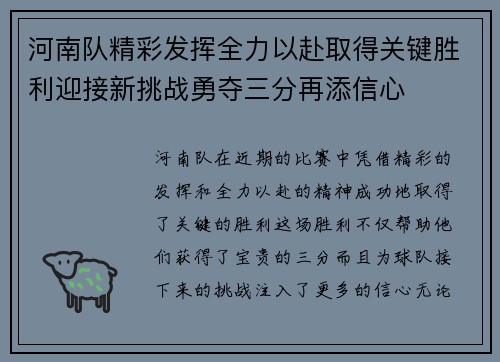 河南队精彩发挥全力以赴取得关键胜利迎接新挑战勇夺三分再添信心

河南队在近期的比赛中凭借精彩的发挥和全力以赴的精神成功地取得了关键的胜利这场胜利不仅帮助他们获得了宝贵的三分而且为球队接下来的挑战注入了更多的信心无论